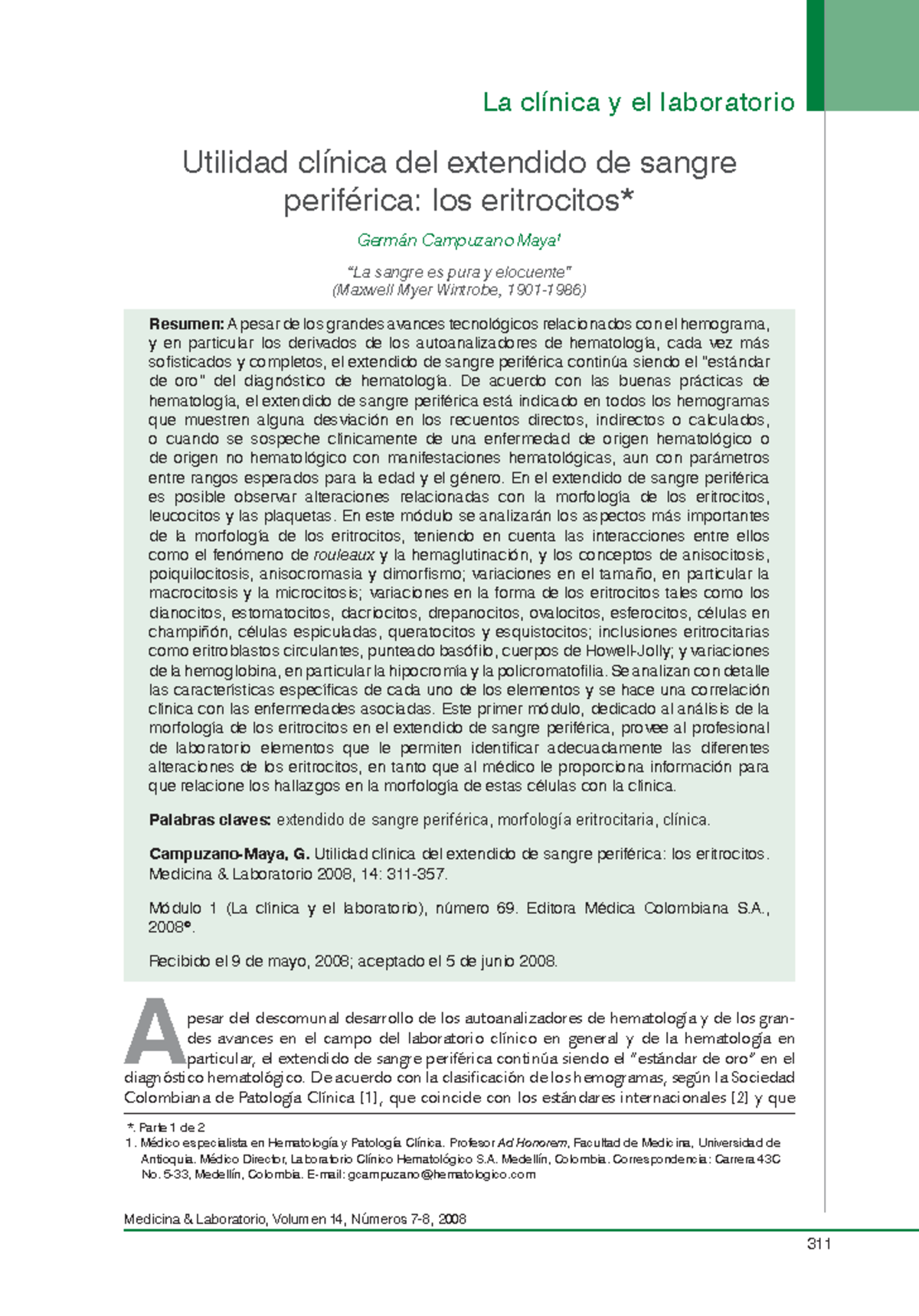 La clínica y el laboratorio

Utilidad clínica del extendido de sangre periférica: los eritrocitos*

Germán Campuzano Maya$^1$

"La sangre es pura y elocuente"
(Maxwell Myer Wintrobe, 1901-1986)

Resumen: A pesar de los grandes avances tecnológicos relacionados con el hemograma, y en particular los derivados de los autoanalizadores de hematología, cada vez más sofisticados y completos, el extendido de sangre periférica continúa siendo el "estándar de oro" del diagnóstico de hematología. De acuerdo con las buenas prácticas de hematología, el extendido de sangre periférica está indicado en todos los hemogramas que muestren alguna desviación en los recuentos directos, indirectos o calculados, o cuando se sospeche clínicamente de una enfermedad de origen hematológico o de origen no hematológico con manifestaciones hematológicas, aun con parámetros entre rangos esperados para la edad y el género. En el extendido de sangre periférica es posible observar alteraciones relacionadas con la morfología de los eritrocitos, leucocitos y las plaquetas. En este módulo se analizarán los aspectos más importantes de la morfología de los eritrocitos, teniendo en cuenta las interacciones entre ellos como el fenómeno de rouleaux y la hemaglutinación, y los conceptos de anisocitosis, poiquilocitosis, anisocromasia y dimorfismo; variaciones en el tamaño, en particular la macrocitosis y la microcitosis; variaciones en la forma de los eritrocitos tales como los dianocitos, estomatocitos, dacriocitos, drepanocitos, ovalocitos, esferocitos, células en champiñón, células espiculadas, queratocitos y esquistocitos; inclusiones eritrocitarias como eritroblastos circulantes, punteado basófilo, cuerpos de Howell-Jolly; y variaciones de la hemoglobina, en particular la hipocromía y la policromatofilia. Se analizan con detalle las características específicas de cada uno de los elementos y se hace una correlación clínica con las enfermedades asociadas. Este primer módulo, dedicado al análisis de la morfología de los eritrocitos en el extendido de sangre periférica, provee al profesional de laboratorio elementos que le permiten identificar adecuadamente las diferentes alteraciones de los eritrocitos, en tanto que al médico le proporciona información para que relacione los hallazgos en la morfología de estas células con la clínica.

Palabras claves: extendido de sangre periférica, morfología eritrocitaria, clínica.

Campuzano-Maya, G. Utilidad clínica del extendido de sangre periférica: los eritrocitos. Medicina & Laboratorio 2008, 14: 311-357.

Módulo 1 (La clínica y el laboratorio), número 69. Editora Médica Colombiana S.A., 2008©.

Recibido el 9 de mayo, 2008; aceptado el 5 de junio 2008.

A pesar del descomunal desarrollo de los autoanalizadores de hematología y de los grandes avances en el campo del laboratorio clínico en general y de la hematología en particular, el extendido de sangre periférica continúa siendo el "estándar de oro" en el diagnóstico hematológico. De acuerdo con la clasificación de los hemogramas, según la Sociedad Colombiana de Patología Clínica [1], que coincide con los estándares internacionales [2] y que

*. Parte 1 de 2
1. Médico especialista en Hematología y Patología Clínica. Profesor Ad Honorem, Facultad de Medicina, Universidad de Antioquia. Médico Director, Laboratorio Clínico Hematológico S.A. Medellín, Colombia. Correspondencia: Carrera 43C No. 5-33, Medellín, Colombia. E-mail: gcampuzano@hematologico.com

Medicina & Laboratorio, Volumen 14, Números 7-8, 2008

311